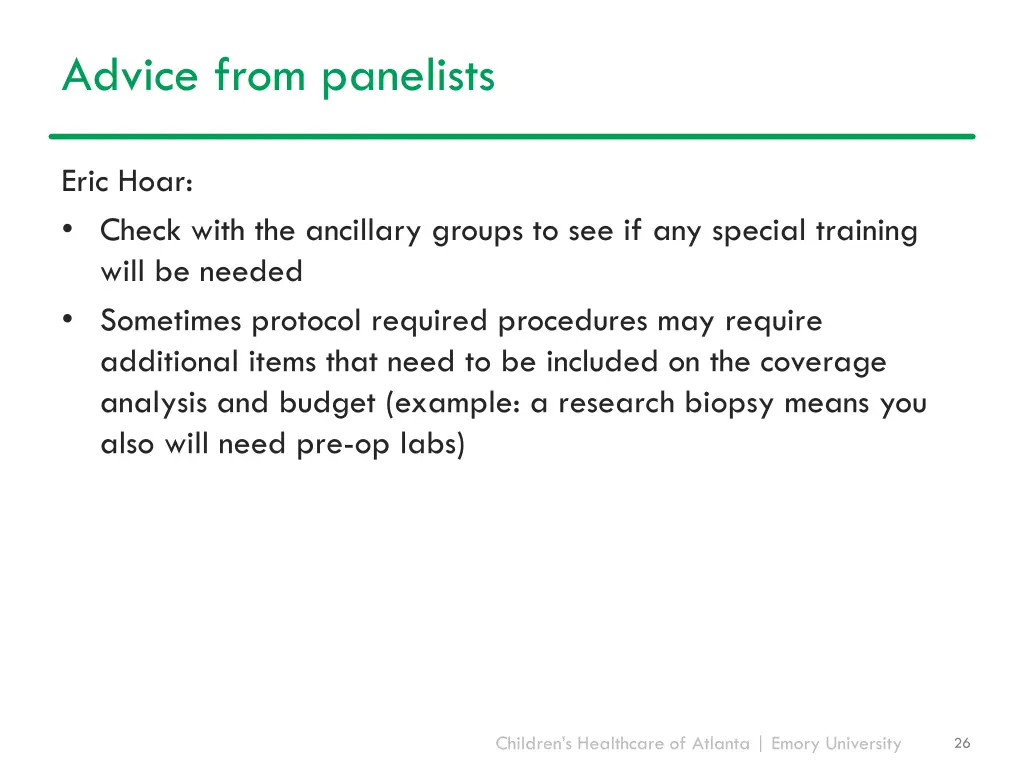 Advice from panelists

Eric Hoar:

• Check with the ancillary groups to see if any special training will be needed

• Sometimes protocol required procedures may require additional items that need to be included on the coverage analysis and budget (example: a research biopsy means you also will need pre-op labs)

Children's Healthcare of Atlanta | Emory University 26